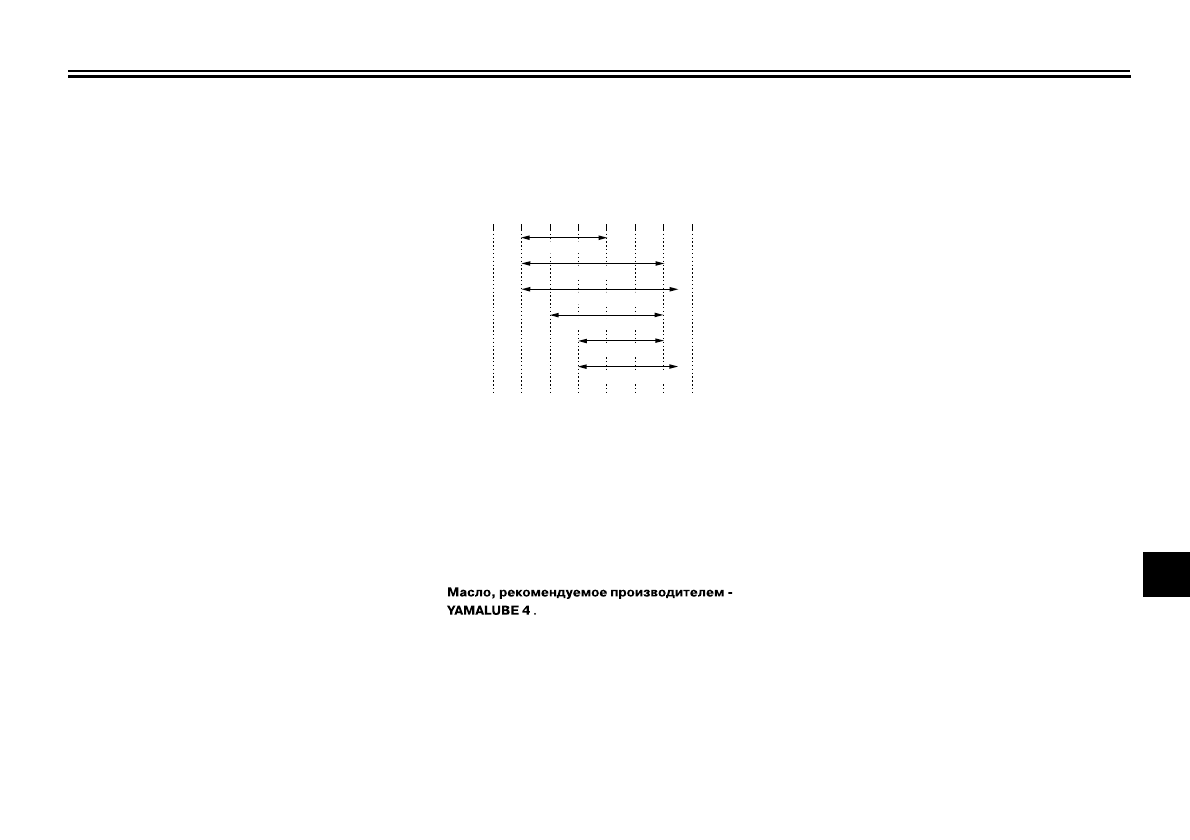 Масло, рекомендуемое производителем - YAMALUBE 4 .